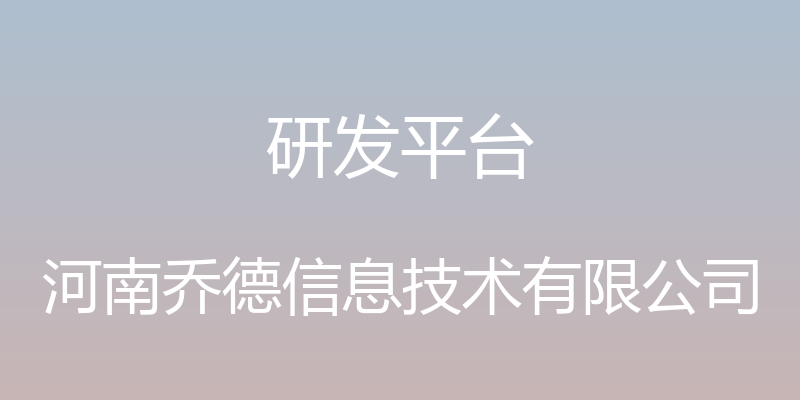 研发平台

河南乔德信息技术有限公司